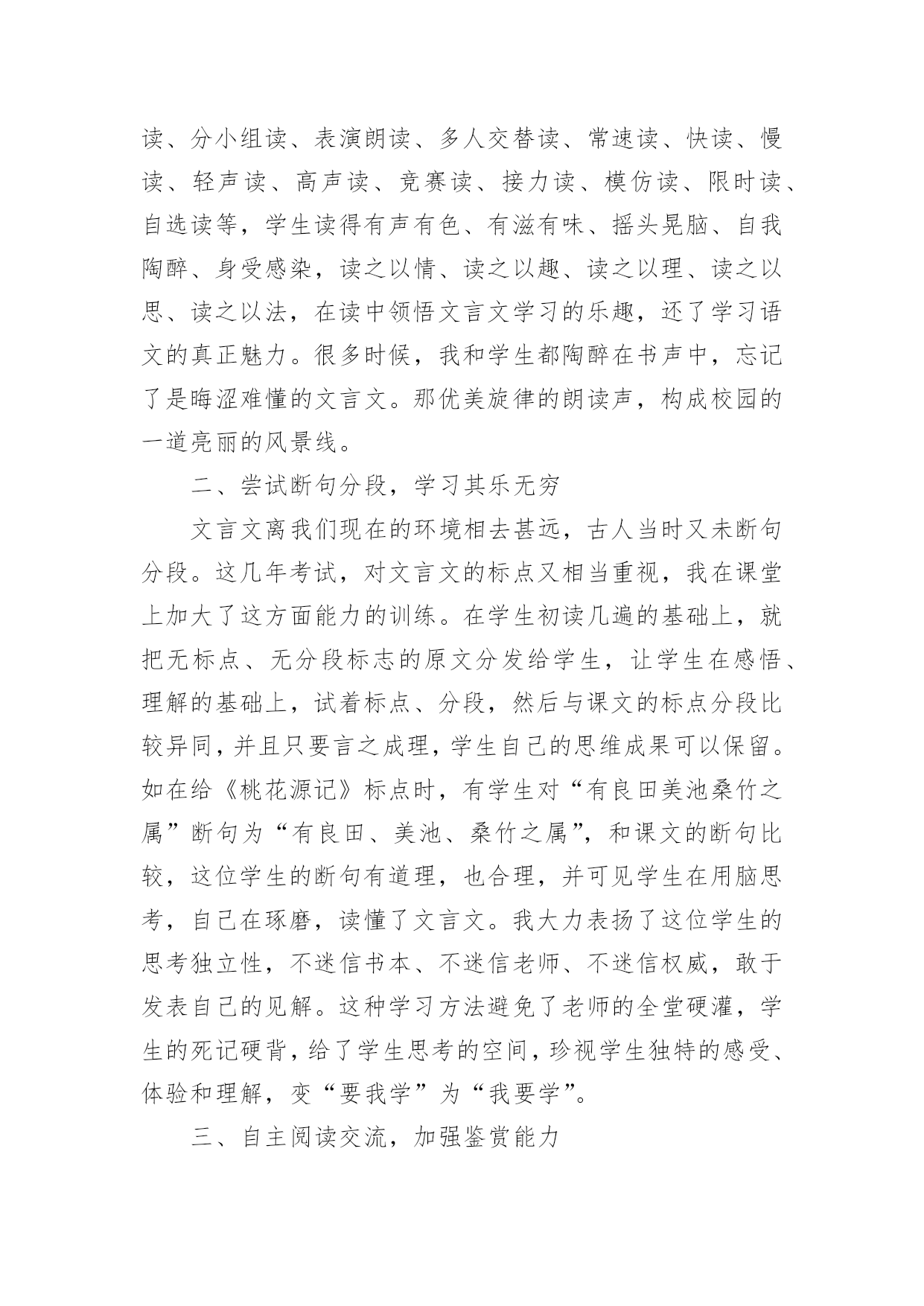 读、分小组读、表演朗读、多人交替读、常速读、快读、慢读、轻声读、高声读、竞赛读、接力读、模仿读、限时读、自选读等，学生读得有声有色、有滋有味、摇头晃脑、自我陶醉、身受感染，读之以情、读之以趣、读之以理、读之以思、读之以法，在读中领悟文言文学习的乐趣，还了学习语文的真正魅力。很多时候，我和学生都陶醉在书声中，忘记了是晦涩难懂的文言文。那优美旋律的朗读声，构成校园的一道亮丽的风景线。

二、尝试断句分段，学习其乐无穷

文言文离我们现在的环境相去甚远，古人当时又未断句分段。这几年考试，对文言文的标点又相当重视，我在课堂上加大了这方面能力的训练。在学生初读几遍的基础上，就把无标点、无分段标志的原文分发给学生，让学生在感悟、理解的基础上，试着标点、分段，然后与课文的标点分段比较异同，并且只要言之成理，学生自己的思维成果可以保留。如在给《桃花源记》标点时，有学生对“有良田美池桑竹之属”断句为“有良田、美池、桑竹之属”，和课文的断句比较，这位学生的断句有道理，也合理，并可见学生在用脑思考，自己在琢磨，读懂了文言文。我大力表扬了这位学生的思考独立性，不迷信书本、不迷信老师、不迷信权威，敢于发表自己的见解。这种学习方法避免了老师的全堂硬灌，学生的死记硬背，给了学生思考的空间，珍视学生独特的感受、体验和理解，变“要我学”为“我要学”。

三、自主阅读交流，加强鉴赏能力